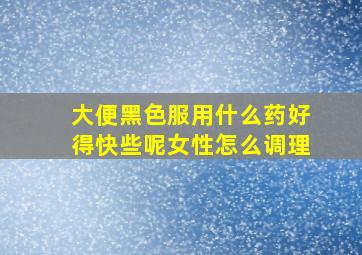 大便黑色服用什么药好得快些呢女性怎么调理